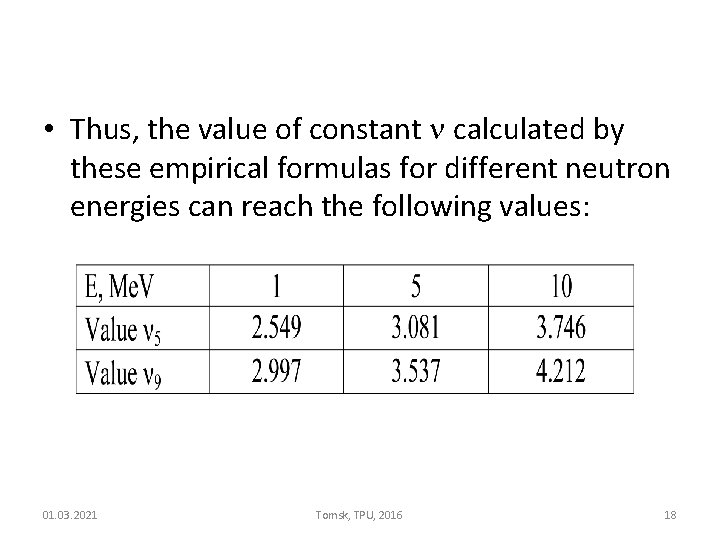 • Thus, the value of constant $\nu$ calculated by these empirical formulas for different neutron energies can reach the following values:

| E, MeV | 1 | 5 | 10 |
|---|---|---|---|
| Value $\nu_5$ | 2.549 | 3.081 | 3.746 |
| Value $\nu_9$ | 2.997 | 3.537 | 4.212 |

01.03.2021

Tomsk, TPU, 2016

18